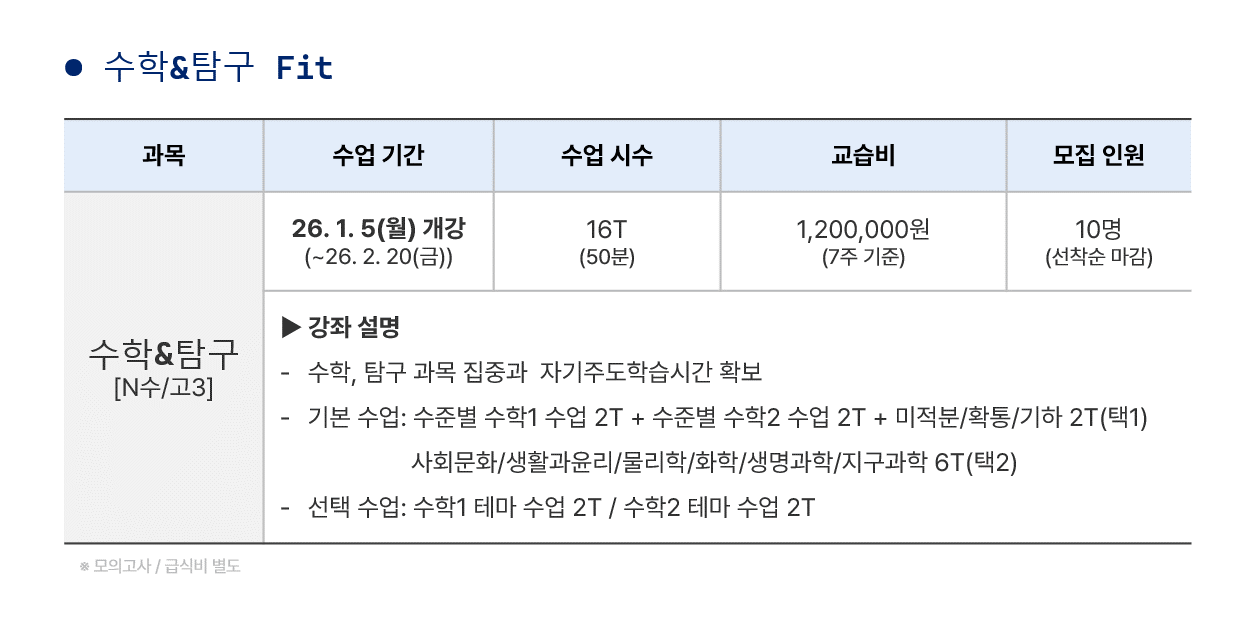 • 수학&탐구 Fit

| 과목 | 수업 기간 | 수업 시수 | 교습비 | 모집 인원 |
|---|---|---|---|---|
| 수학&탐구 [N수/고3] | 26. 1. 5(월) 개강 (~26. 2. 20(금)) | 16T (50분) | 1,200,000원 (7주 기준) | 10명 (선착순 마감) |
| | ▶ 강좌 설명 - 수학, 탐구 과목 집중과 자기주도학습시간 확보 - 기본 수업: 수준별 수학1 수업 2T + 수준별 수학2 수업 2T + 미적분/확통/기하 2T(택1) 사회문화/생활과윤리/물리학/화학/생명과학/지구과학 6T(택2) - 선택 수업: 수학1 테마 수업 2T / 수학2 테마 수업 2T | | | |

※ 모의고사 / 급식비 별도